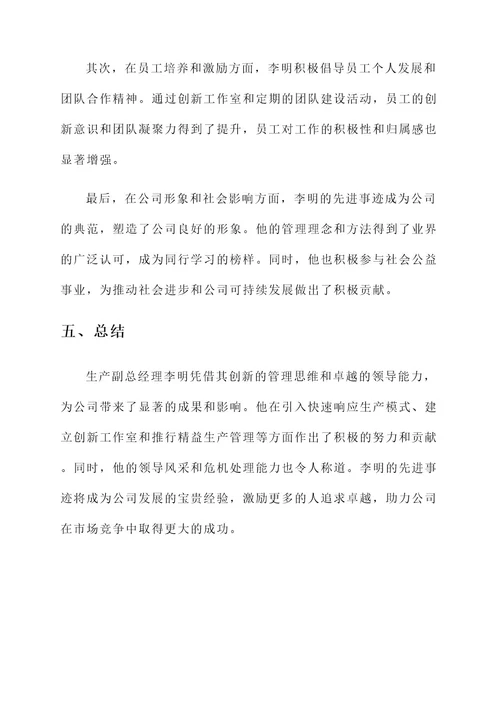 其次，在员工培养和激励方面，李明积极倡导员工个人发展和团队合作精神。通过创新工作室和定期的团队建设活动，员工的创新意识和团队凝聚力得到了提升，员工对工作的积极性和归属感也显著增强。

最后，在公司形象和社会影响方面，李明的先进事迹成为公司的典范，塑造了公司良好的形象。他的管理理念和方法得到了业界的广泛认可，成为同行学习的榜样。同时，他也积极参与社会公益事业，为推动社会进步和公司可持续发展做出了积极贡献。

五、总结

生产副总经理李明凭借其创新的管理思维和卓越的领导能力，为公司带来了显著的成果和影响。他在引入快速响应生产模式、建立创新工作室和推行精益生产管理等方面作出了积极的努力和贡献。同时，他的领导风采和危机处理能力也令人称道。李明的先进事迹将成为公司发展的宝贵经验，激励更多的人追求卓越，助力公司在市场竞争中取得更大的成功。